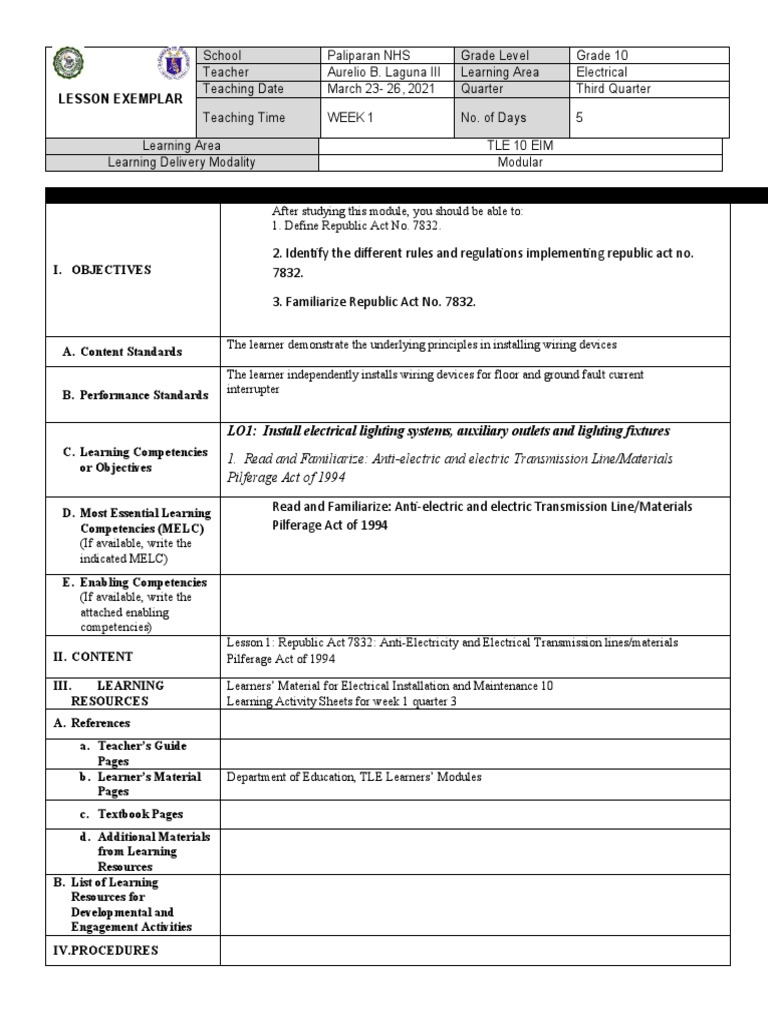 | LESSON EXEMPLAR | School | Paliparan NHS | Grade Level | Grade 10 |
|---|---|---|---|---|
| | Teacher | Aurelio B. Laguna III | Learning Area | Electrical |
| | Teaching Date | March 23- 26, 2021 | Quarter | Third Quarter |
| | Teaching Time | WEEK 1 | No. of Days | 5 |

| Learning Area | TLE 10 EIM |
|---|---|
| Learning Delivery Modality | Modular |

| | |
|---|---|
| I. OBJECTIVES | After studying this module, you should be able to: 1. Define Republic Act No. 7832. 2. Identify the different rules and regulations implementing republic act no. 7832. 3. Familiarize Republic Act No. 7832. |
| A. Content Standards | The learner demonstrate the underlying principles in installing wiring devices |
| B. Performance Standards | The learner independently installs wiring devices for floor and ground fault current interrupter |
| C. Learning Competencies or Objectives | LO1: Install electrical lighting systems, auxiliary outlets and lighting fixtures 1. Read and Familiarize: Anti-electric and electric Transmission Line/Materials Pilferage Act of 1994 |
| D. Most Essential Learning Competencies (MELC) (If available, write the indicated MELC) | Read and Familiarize: Anti-electric and electric Transmission Line/Materials Pilferage Act of 1994 |
| E. Enabling Competencies (If available, write the attached enabling competencies) | |
| II. CONTENT | Lesson 1: Republic Act 7832: Anti-Electricity and Electrical Transmission lines/materials Pilferage Act of 1994 |
| III. LEARNING RESOURCES | Learners' Material for Electrical Installation and Maintenance 10 Learning Activity Sheets for week 1 quarter 3 |
| A. References | |
| a. Teacher's Guide Pages | |
| b. Learner's Material Pages | Department of Education, TLE Learners' Modules |
| c. Textbook Pages | |
| d. Additional Materials from Learning Resources | |
| B. List of Learning Resources for Developmental and Engagement Activities | |
| IV.PROCEDURES | |